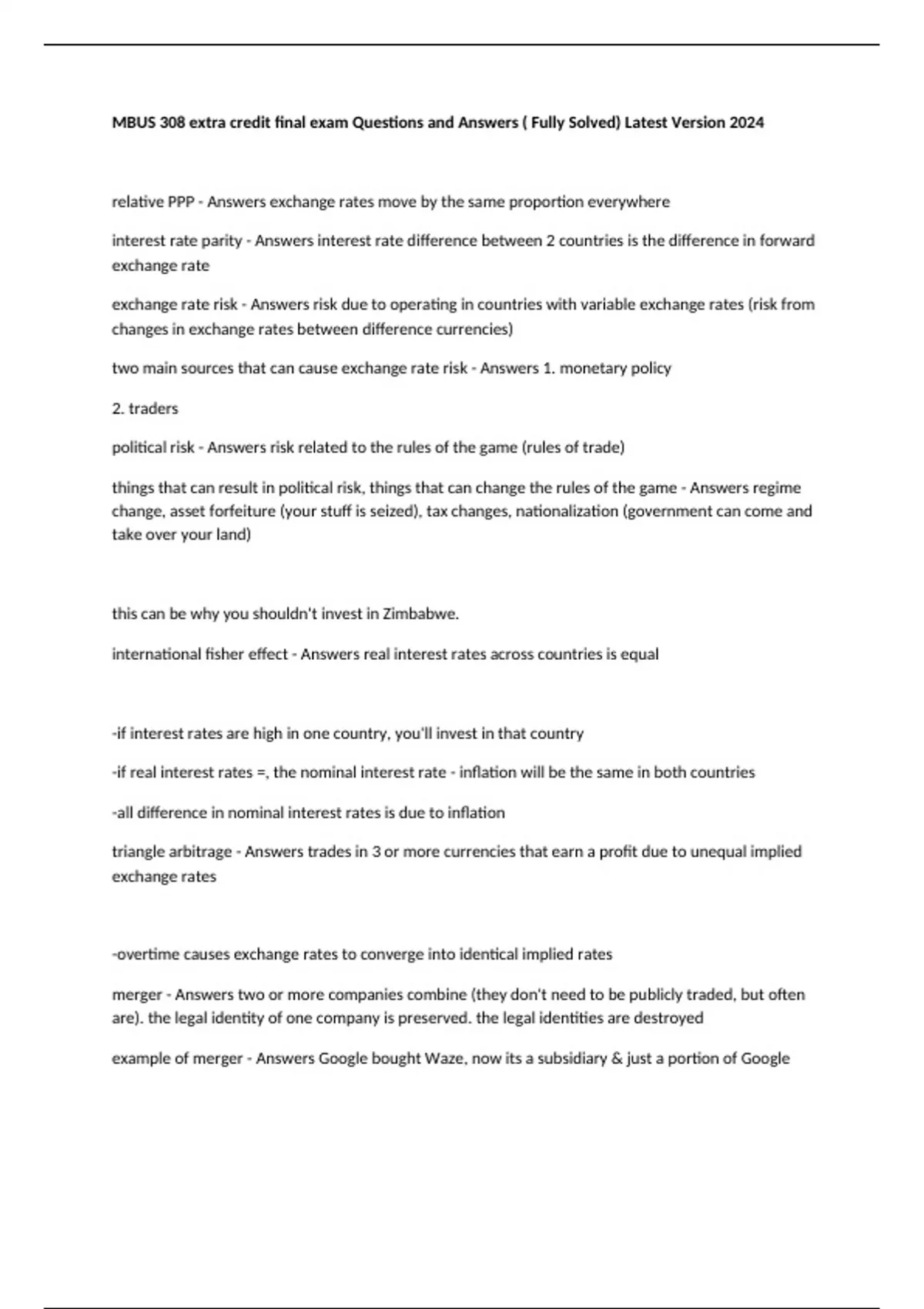 MBUS 308 extra credit final exam Questions and Answers ( Fully Solved) Latest Version 2024

relative PPP - Answers exchange rates move by the same proportion everywhere

interest rate parity - Answers interest rate difference between 2 countries is the difference in forward exchange rate

exchange rate risk - Answers risk due to operating in countries with variable exchange rates (risk from changes in exchange rates between difference currencies)

two main sources that can cause exchange rate risk - Answers 1. monetary policy

2. traders

political risk - Answers risk related to the rules of the game (rules of trade)

things that can result in political risk, things that can change the rules of the game - Answers regime change, asset forfeiture (your stuff is seized), tax changes, nationalization (government can come and take over your land)

this can be why you shouldn't invest in Zimbabwe.

international fisher effect - Answers real interest rates across countries is equal

-if interest rates are high in one country, you'll invest in that country

-if real interest rates =, the nominal interest rate - inflation will be the same in both countries

-all difference in nominal interest rates is due to inflation

triangle arbitrage - Answers trades in 3 or more currencies that earn a profit due to unequal implied exchange rates

-overtime causes exchange rates to converge into identical implied rates

merger - Answers two or more companies combine (they don't need to be publicly traded, but often are). the legal identity of one company is preserved. the legal identities are destroyed

example of merger - Answers Google bought Waze, now its a subsidiary & just a portion of Google